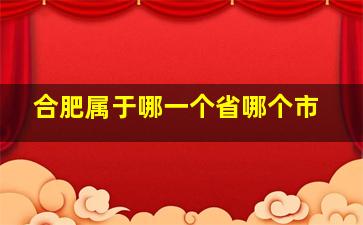 合肥属于哪一个省哪个市